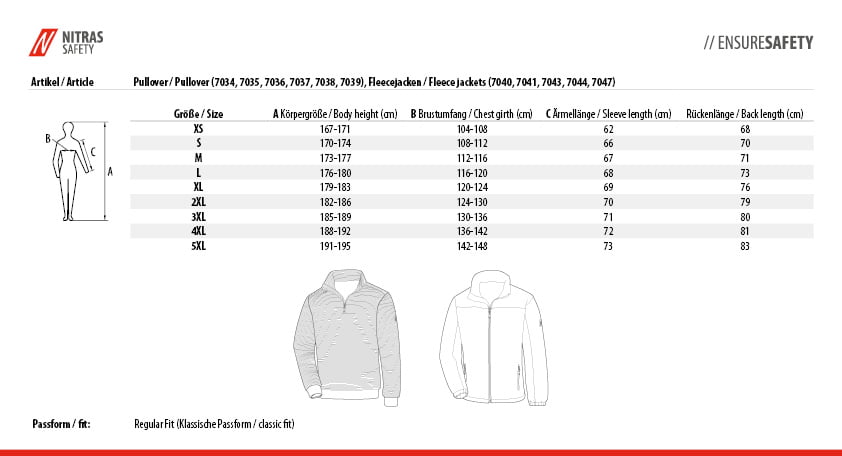 NITRAS SAFETY

// ENSURESAFETY

Artikel / Article

Pullover / Pullover (7034, 7035, 7036, 7037, 7038, 7039), Fleecejacken / Fleece jackets (7040, 7041, 7043, 7044, 7047)

B

C

A

| Größe / Size | A Körpergröße / Body height (cm) | B Brustumfang / Chest girth (cm) | C Ärmellänge / Sleeve length (cm) | Rückenlänge / Back length (cm) |
|---|---|---|---|---|
| XS | 167-171 | 104-108 | 62 | 68 |
| S | 170-174 | 108-112 | 66 | 70 |
| M | 173-177 | 112-116 | 67 | 71 |
| L | 176-180 | 116-120 | 68 | 73 |
| XL | 179-183 | 120-124 | 69 | 76 |
| 2XL | 182-186 | 124-130 | 70 | 79 |
| 3XL | 185-189 | 130-136 | 71 | 80 |
| 4XL | 188-192 | 136-142 | 72 | 81 |
| 5XL | 191-195 | 142-148 | 73 | 83 |

Passform / fit:

Regular Fit (Klassische Passform / classic fit)